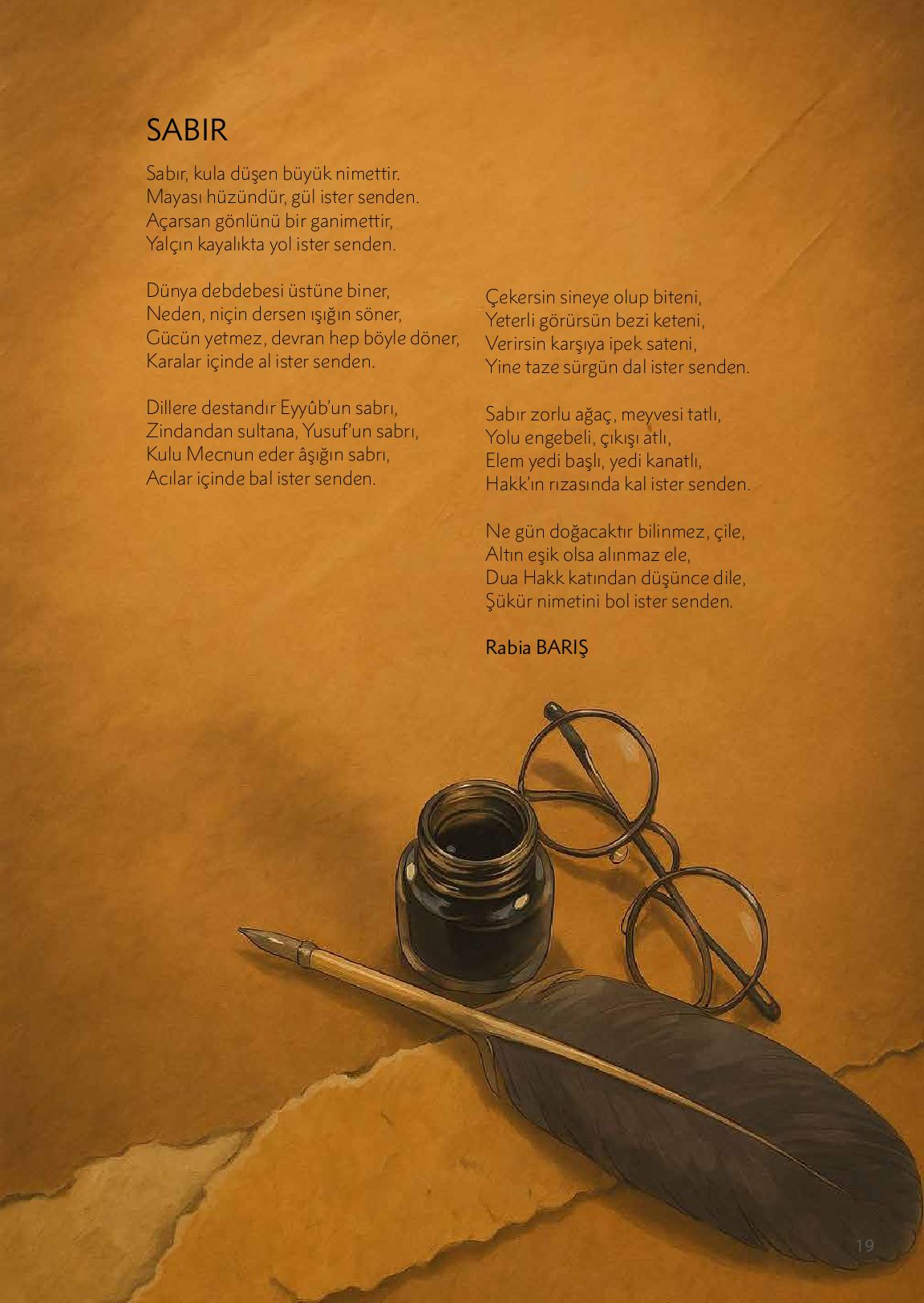 SABIR

Sabır, kula düşen büyük nimettir.
Mayası hüzündür, gül ister senden.
Açarsan gönlünü bir ganimettir,
Yalçın kayalıkta yol ister senden.

Dünya debdebesi üstüne biner,
Neden, niçin dersen ışığın söner,
Gücün yetmez, devran hep böyle döner,
Karalar içinde al ister senden.

Dillere destandır Eyyûb'un sabrı,
Zindandan sultana, Yusuf'un sabrı,
Kulu Mecnun eder âşığın sabrı,
Acılar içinde bal ister senden.

Çekersin sineye olup biteni,
Yeterli görürsün bezi keteni,
Verirsin karşıya ipek sateni,
Yine taze sürgün dal ister senden.

Sabır zorlu ağaç, meyvesi tatlı,
Yolu engebeli, çıkışı atlı,
Elem yedi başlı, yedi kanatlı,
Hakk'ın rızasında kal ister senden.

Ne gün doğacaktır bilinmez, çile,
Altın eşik olsa alınmaz ele,
Dua Hakk katından düşünce dile,
Şükür nimetini bol ister senden.

Rabia BARIŞ

19